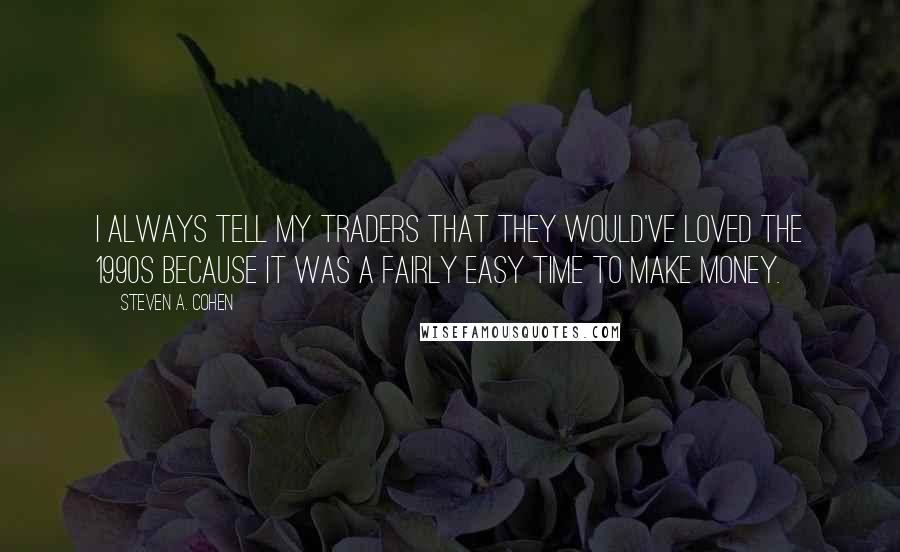 I ALWAYS TELL MY TRADERS THAT THEY WOULD'VE LOVED THE 1990S BECAUSE IT WAS A FAIRLY EASY TIME TO MAKE MONEY.

STEVEN A. COHEN

WISEFAMOUSQUOTES.COM